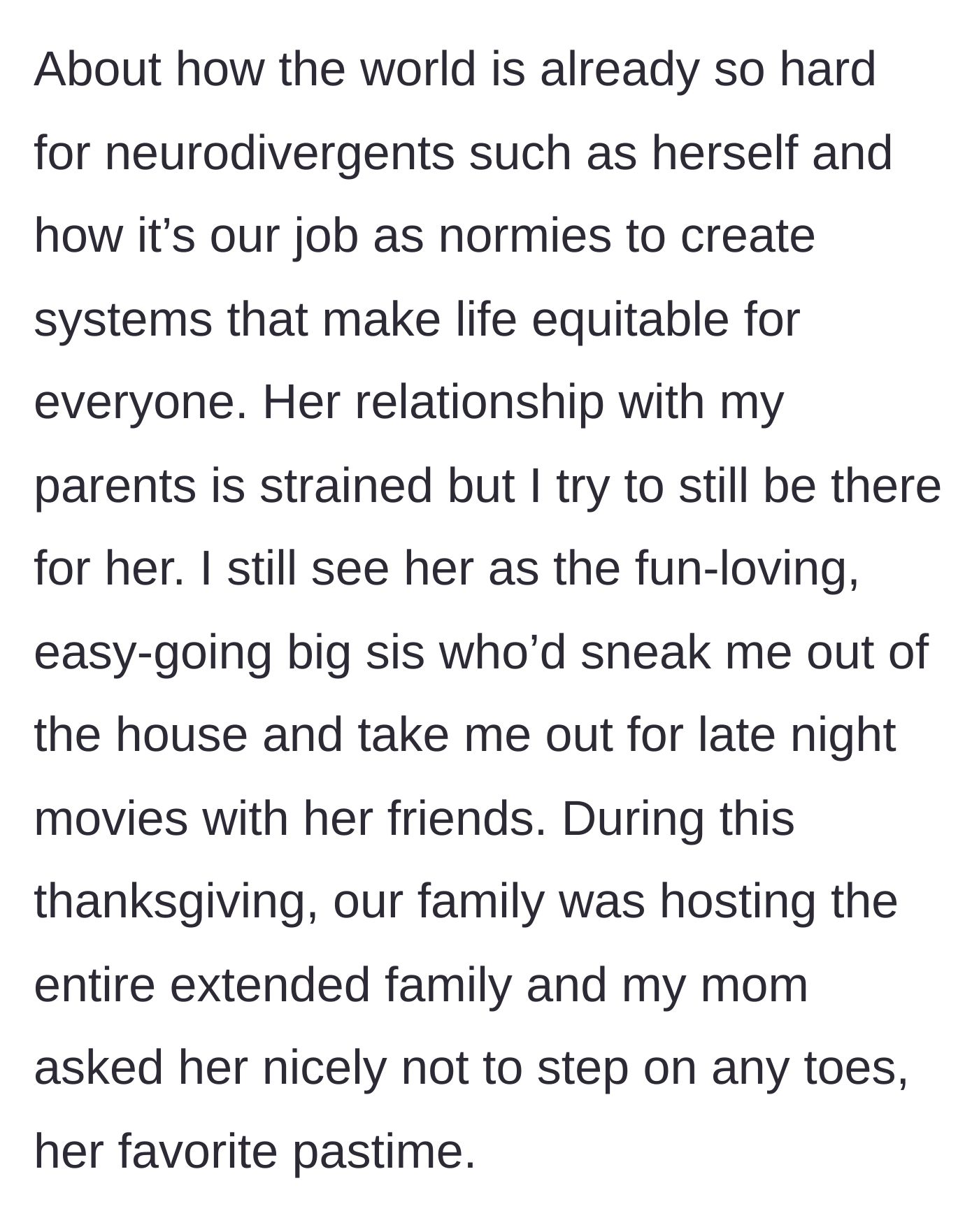 About how the world is already so hard for neurodivergents such as herself and how it’s our job as normies to create systems that make life equitable for everyone. Her relationship with my parents is strained but I try to still be there for her. I still see her as the fun-loving, easy-going big sis who’d sneak me out of the house and take me out for late night movies with her friends. During this thanksgiving, our family was hosting the entire extended family and my mom asked her nicely not to step on any toes, her favorite pastime.